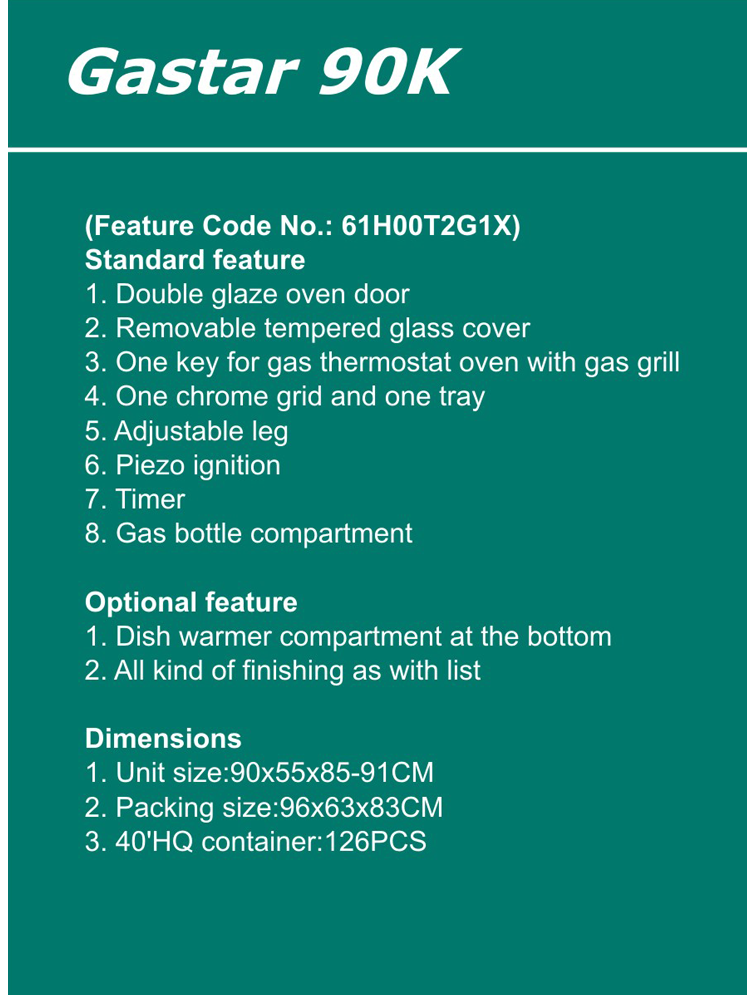 Gastar 90K

(Feature Code No.: 61H00T2G1X)
Standard feature
1. Double glaze oven door
2. Removable tempered glass cover
3. One key for gas thermostat oven with gas grill
4. One chrome grid and one tray
5. Adjustable leg
6. Piezo ignition
7. Timer
8. Gas bottle compartment

Optional feature
1. Dish warmer compartment at the bottom
2. All kind of finishing as with list

Dimensions
1. Unit size:90x55x85-91CM
2. Packing size:96x63x83CM
3. 40'HQ container:126PCS